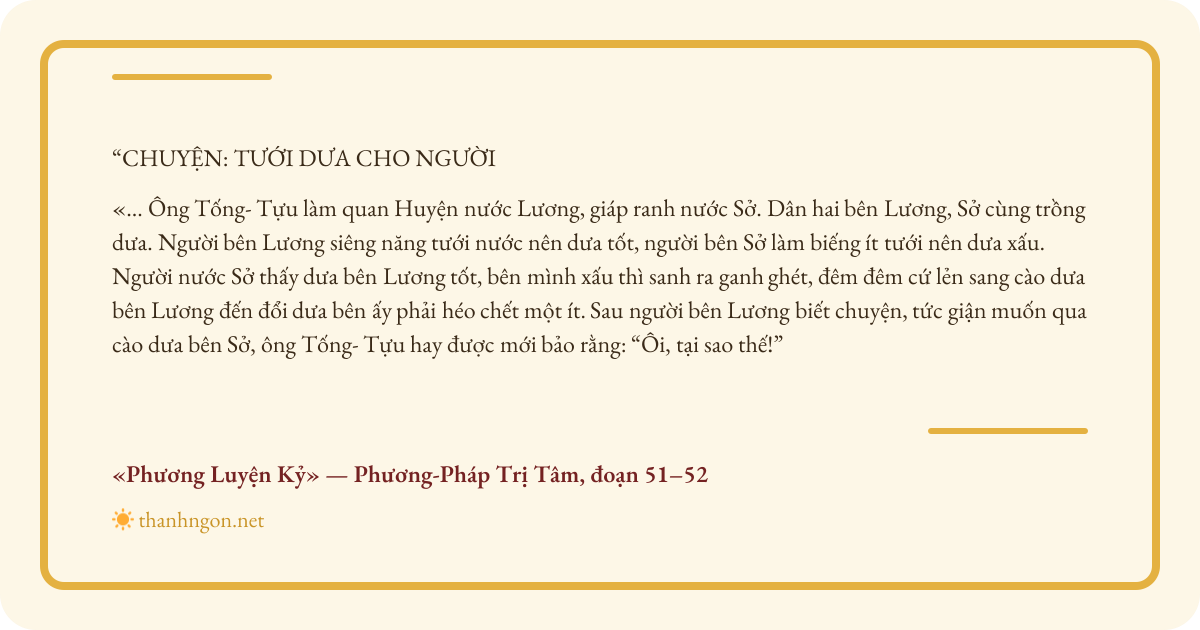 "CHUYỆN: TƯỚI DƯA CHO NGƯỜI

«... Ông Tống- Tựu làm quan Huyện nước Lương, giáp ranh nước Sở. Dân hai bên Lương, Sở cùng trồng dưa. Người bên Lương siêng năng tưới nước nên dưa tốt, người bên Sở làm biếng ít tưới nên dưa xấu. Người nước Sở thấy dưa bên Lương tốt, bên mình xấu thì sanh ra ganh ghét, đêm đêm cứ lẻn sang cào dưa bên Lương đến đổi dưa bên ấy phải héo chết một ít. Sau người bên Lương biết chuyện, tức giận muốn qua cào dưa bên Sở, ông Tống- Tựu hay được mới bảo rằng: "Ôi, tại sao thế!"

«Phương Luyện Kỷ» — Phương-Pháp Trị Tâm, đoạn 51–52

thanhngon.net